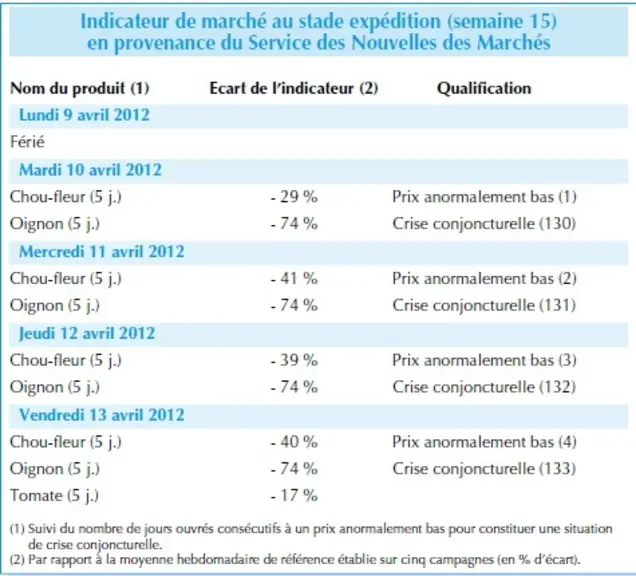 Indicateur de marché au stade expédition (semaine 15)
en provenance du Service des Nouvelles des Marchés

| Nom du produit (1) | Ecart de l'indicateur (2) | Qualification |
|---|---|---|
| Lundi 9 avril 2012 | | |
| Férié | | |
| Mardi 10 avril 2012 | | |
| Chou-fleur (5 j.) | - 29 % | Prix anormalement bas (1) |
| Oignon (5 j.) | - 74 % | Crise conjoncturelle (130) |
| Mercredi 11 avril 2012 | | |
| Chou-fleur (5 j.) | - 41 % | Prix anormalement bas (2) |
| Oignon (5 j.) | - 74 % | Crise conjoncturelle (131) |
| Jeudi 12 avril 2012 | | |
| Chou-fleur (5 j.) | - 39 % | Prix anormalement bas (3) |
| Oignon (5 j.) | - 74 % | Crise conjoncturelle (132) |
| Vendredi 13 avril 2012 | | |
| Chou-fleur (5 j.) | - 40 % | Prix anormalement bas (4) |
| Oignon (5 j.) | - 74 % | Crise conjoncturelle (133) |
| Tomate (5 j.) | - 17 % | |

(1) Suivi du nombre de jours ouvrés consécutifs à un prix anormalement bas pour constituer une situation de crise conjoncturelle.
(2) Par rapport à la moyenne hebdomadaire de référence établie sur cinq campagnes (en % d'écart).